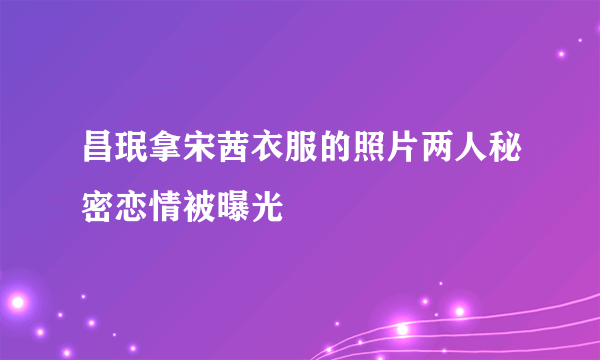 昌珉拿宋茜衣服的照片两人秘密恋情被曝光